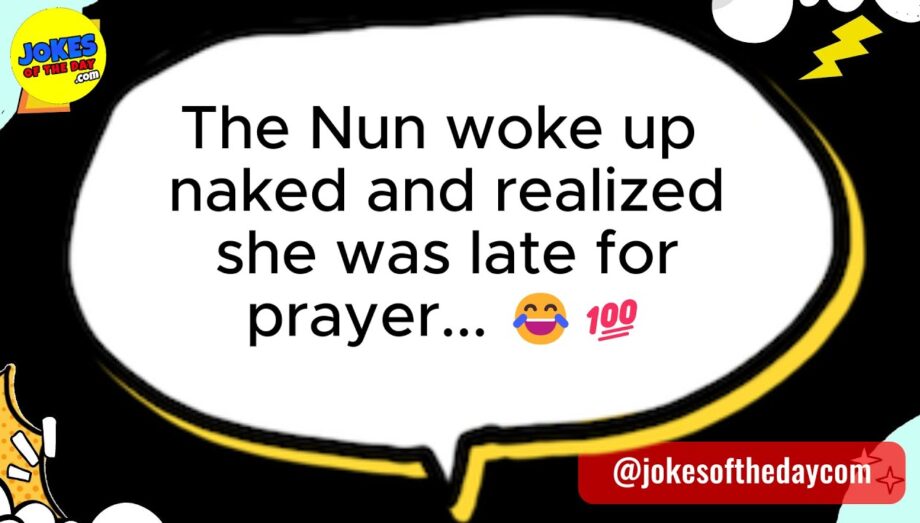 JOKES OF THE DAY .com

The Nun woke up naked and realized she was late for prayer... 😂 💯

@jokesofthedaycom